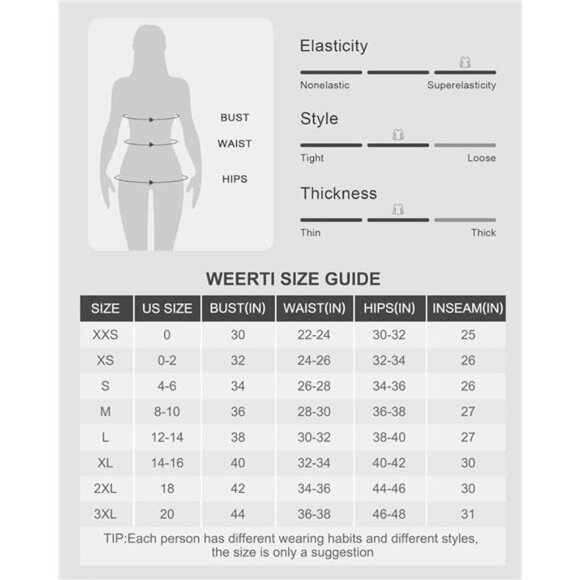 BUST
WAIST
HIPS

Elasticity
Nonelastic Superelasticity

Style
Tight Loose

Thickness
Thin Thick

WEERTI SIZE GUIDE

| SIZE | US SIZE | BUST(IN) | WAIST(IN) | HIPS(IN) | INSEAM(IN) |
|---|---|---|---|---|---|
| XXS | 0 | 30 | 22-24 | 30-32 | 25 |
| XS | 0-2 | 32 | 24-26 | 32-34 | 26 |
| S | 4-6 | 34 | 26-28 | 34-36 | 26 |
| M | 8-10 | 36 | 28-30 | 36-38 | 27 |
| L | 12-14 | 38 | 30-32 | 38-40 | 27 |
| XL | 14-16 | 40 | 32-34 | 40-42 | 30 |
| 2XL | 18 | 42 | 34-36 | 44-46 | 30 |
| 3XL | 20 | 44 | 36-38 | 46-48 | 31 |

TIP:Each person has different wearing habits and different styles, the size is only a suggestion